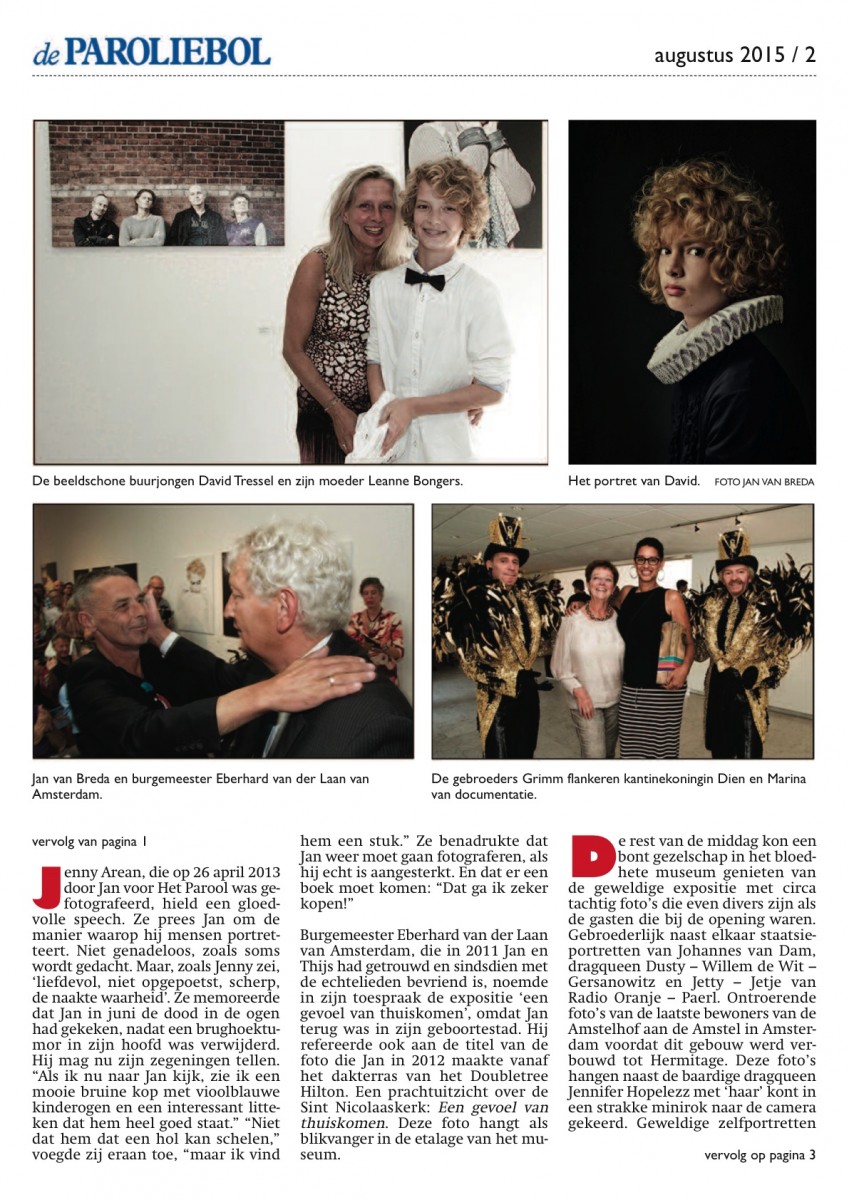 de PAROLIEBOL

augustus 2015 / 2

De beeldschone buurjongen David Tressel en zijn moeder Leanne Bongers.

Het portret van David. FOTO JAN VAN BREDA

Jan van Breda en burgemeester Eberhard van der Laan van Amsterdam.

De gebroeders Grimm flankeren kantinekoningin Dien en Marina van documentatie.

vervolg van pagina 1

Jenny Arean, die op 26 april 2013 door Jan voor Het Parool was gefotografeerd, hield een gloedvolle speech. Ze prees Jan om de manier waarop hij mensen portretteert. Niet genadeloos, zoals soms wordt gedacht. Maar, zoals Jenny zei, 'liefdevol, niet opgepoetst, scherp, de naakte waarheid'. Ze memoreerde dat Jan in juni de dood in de ogen had gekeken, nadat een brughoektumor in zijn hoofd was verwijderd. Hij mag nu zijn zegeningen tellen. "Als ik nu naar Jan kijk, zie ik een mooie bruine kop met vioolblauwe kinderogen en een interessant litteken dat hem heel goed staat." "Niet dat hem dat een hol kan schelen," voegde zij eraan toe, "maar ik vind hem een stuk." Ze benadrukte dat Jan weer moet gaan fotograferen, als hij echt is aangesterkt. En dat er een boek moet komen: "Dat ga ik zeker kopen!"

Burgemeester Eberhard van der Laan van Amsterdam, die in 2011 Jan en Thijs had getrouwd en sindsdien met de echtelieden bevriend is, noemde in zijn toespraak de expositie 'een gevoel van thuiskomen', omdat Jan terug was in zijn geboortestad. Hij refereerde ook aan de titel van de foto die Jan in 2012 maakte vanaf het dakterras van het Doubletree Hilton. Een prachtuitzicht over de Sint Nicolaaskerk: Een gevoel van thuiskomen. Deze foto hangt als blikvanger in de etalage van het museum.

De rest van de middag kon een bont gezelschap in het bloedhete museum genieten van de geweldige expositie met circa tachtig foto's die even divers zijn als de gasten die bij de opening waren. Gebroederlijk naast elkaar staatsieportretten van Johannes van Dam, dragqueen Dusty – Willem de Wit – Gersanowitz en Jetty – Jetje van Radio Oranje – Paerl. Ontroerende foto's van de laatste bewoners van de Amstelhof aan de Amstel in Amsterdam voordat dit gebouw werd verbouwd tot Hermitage. Deze foto's hangen naast de baardige dragqueen Jennifer Hopelezz met 'haar' kont in een strakke minirok naar de camera gekeerd. Geweldige zelfportretten

vervolg op pagina 3